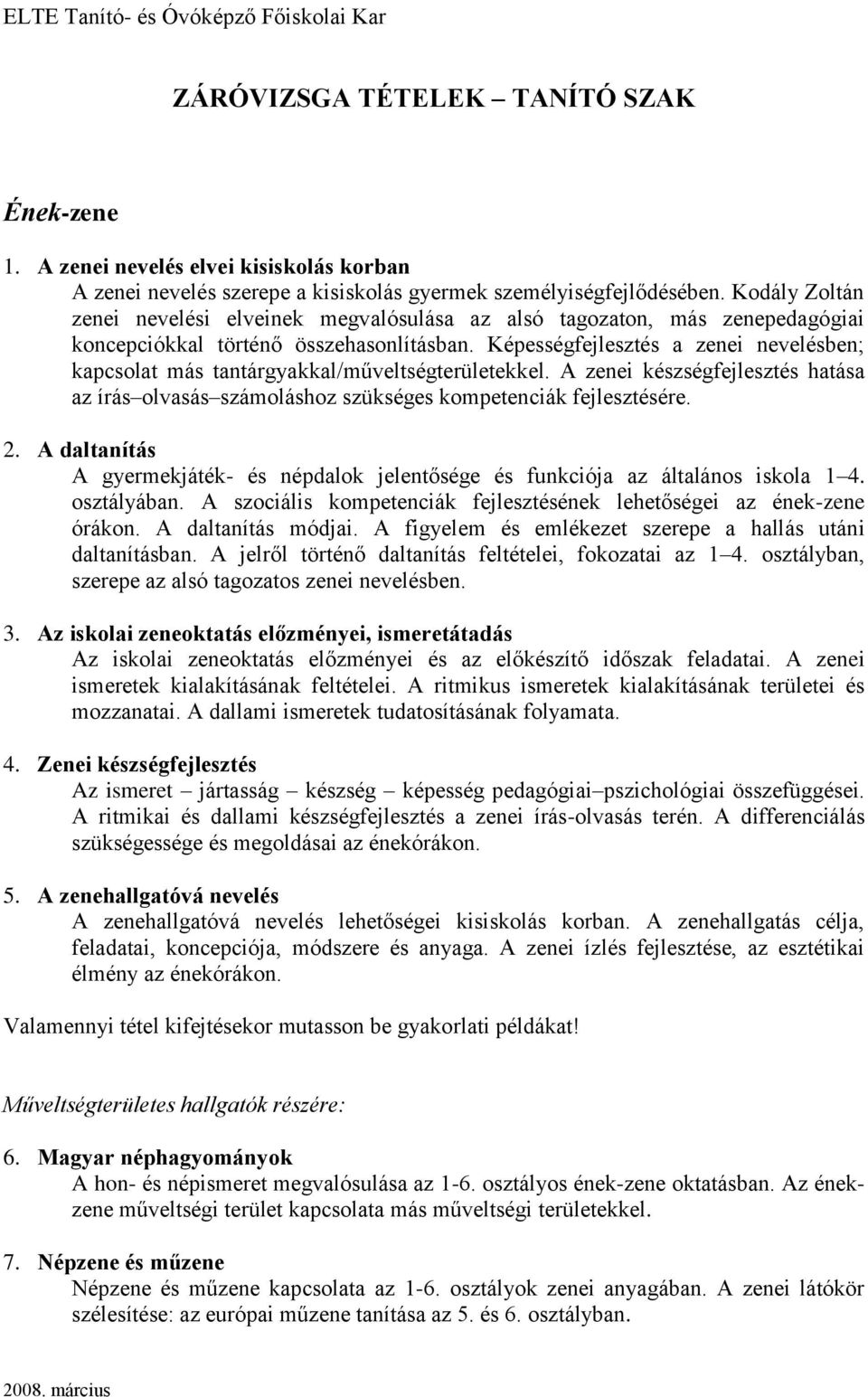 ELTE Tanító- és Óvóképző Főiskolai Kar

ZÁRÓVIZSGA TÉTELEK – TANÍTÓ SZAK

Ének-zene

1. A zenei nevelés elvei kisiskolás korban
A zenei nevelés szerepe a kisiskolás gyermek személyiségfejlődésében. Kodály Zoltán zenei nevelési elveinek megvalósulása az alsó tagozaton, más zenepedagógiai koncepciókkal történő összehasonlításban. Képességfejlesztés a zenei nevelésben; kapcsolat más tantárgyakkal/műveltségterületekkel. A zenei készségfejlesztés hatása az írás–olvasás–számoláshoz szükséges kompetenciák fejlesztésére.

2. A daltanítás
A gyermekjáték- és népdalok jelentősége és funkciója az általános iskola 1–4. osztályában. A szociális kompetenciák fejlesztésének lehetőségei az ének-zene órákon. A daltanítás módjai. A figyelem és emlékezet szerepe a hallás utáni daltanításban. A jelről történő daltanítás feltételei, fokozatai az 1–4. osztályban, szerepe az alsó tagozatos zenei nevelésben.

3. Az iskolai zeneoktatás előzményei, ismeretátadás
Az iskolai zeneoktatás előzményei és az előkészítő időszak feladatai. A zenei ismeretek kialakításának feltételei. A ritmikus ismeretek kialakításának területei és mozzanatai. A dallami ismeretek tudatosításának folyamata.

4. Zenei készségfejlesztés
Az ismeret – jártasság – készség – képesség pedagógiai–pszichológiai összefüggései. A ritmikai és dallami készségfejlesztés a zenei írás-olvasás terén. A differenciálás szükségessége és megoldásai az énekórákon.

5. A zenehallgatóvá nevelés
A zenehallgatóvá nevelés lehetőségei kisiskolás korban. A zenehallgatás célja, feladatai, koncepciója, módszere és anyaga. A zenei ízlés fejlesztése, az esztétikai élmény az énekórákon.

Valamennyi tétel kifejtésekor mutasson be gyakorlati példákat!

Műveltségterületes hallgatók részére:

6. Magyar néphagyományok
A hon- és népismeret megvalósulása az 1-6. osztályos ének-zene oktatásban. Az ének-zene műveltségi terület kapcsolata más műveltségi területekkel.

7. Népzene és műzene
Népzene és műzene kapcsolata az 1-6. osztályok zenei anyagában. A zenei látókör szélesítése: az európai műzene tanítása az 5. és 6. osztályban.

2008. március